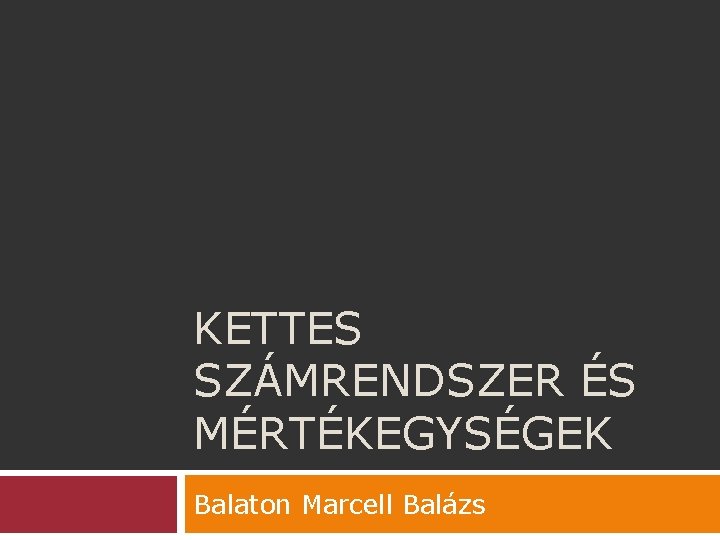 KETTES SZÁMRENDSZER ÉS MÉRTÉKEGYSÉGEK

Balaton Marcell Balázs